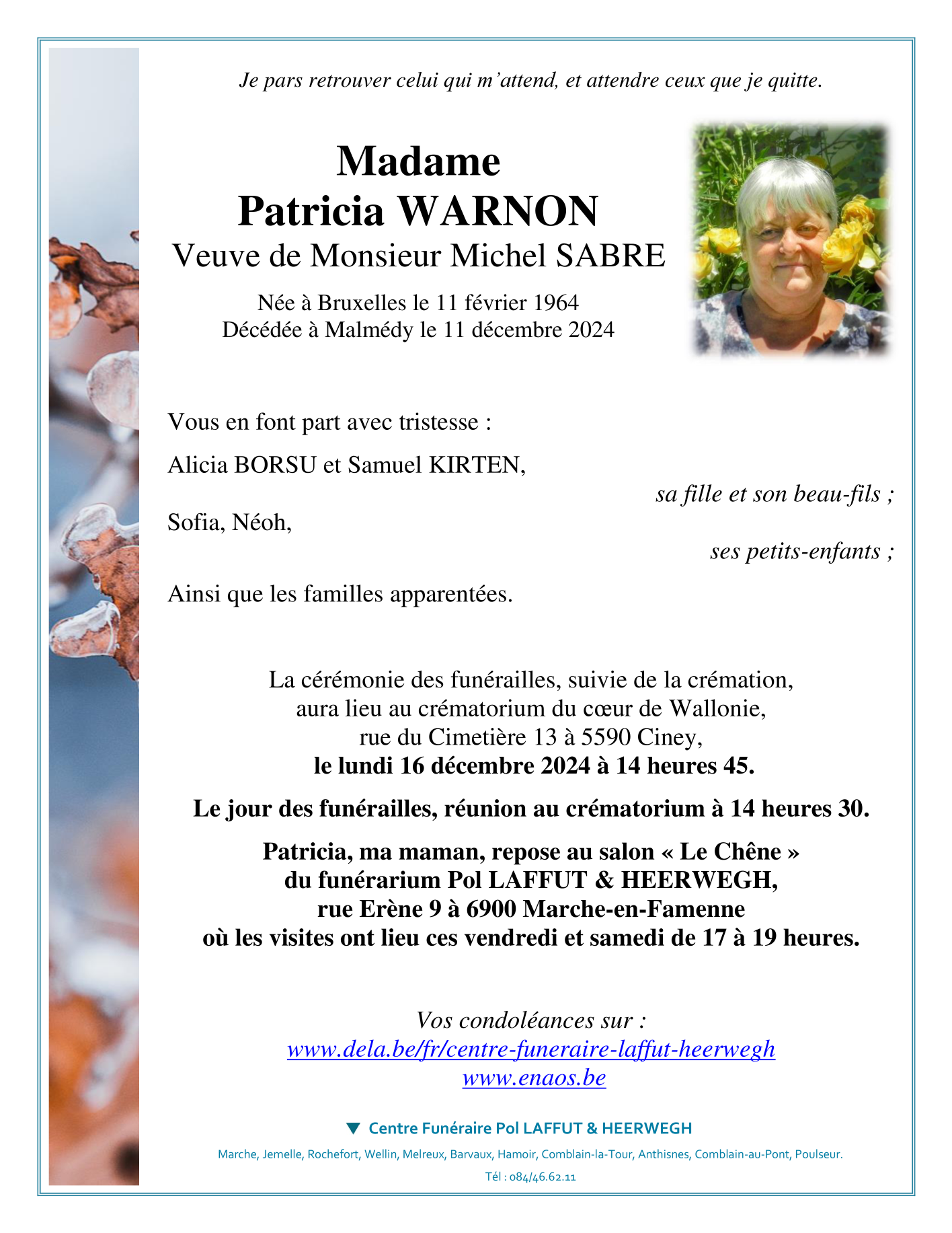 Je pars retrouver celui qui m'attend, et attendre ceux que je quitte.

Madame
Patricia WARNON
Veuve de Monsieur Michel SABRE

Née à Bruxelles le 11 février 1964
Décédée à Malmédy le 11 décembre 2024

Vous en font part avec tristesse :

Alicia BORSU et Samuel KIRTEN,
sa fille et son beau-fils ;

Sofia, Néoh,
ses petits-enfants ;

Ainsi que les familles apparentées.

La cérémonie des funérailles, suivie de la crémation,
aura lieu au crématorium du cœur de Wallonie,
rue du Cimetière 13 à 5590 Ciney,
le lundi 16 décembre 2024 à 14 heures 45.

Le jour des funérailles, réunion au crématorium à 14 heures 30.

Patricia, ma maman, repose au salon « Le Chêne »
du funérarium Pol LAFFUT & HEERWEGH,
rue Erène 9 à 6900 Marche-en-Famenne
où les visites ont lieu ces vendredi et samedi de 17 à 19 heures.

Vos condoléances sur :
www.dela.be/fr/centre-funeraire-laffut-heerwegh
www.enaos.be

▼ Centre Funéraire Pol LAFFUT & HEERWEGH

Marche, Jemelle, Rochefort, Wellin, Melreux, Barvaux, Hamoir, Comblain-la-Tour, Anthisnes, Comblain-au-Pont, Poulseur.

Tél : 084/46.62.11